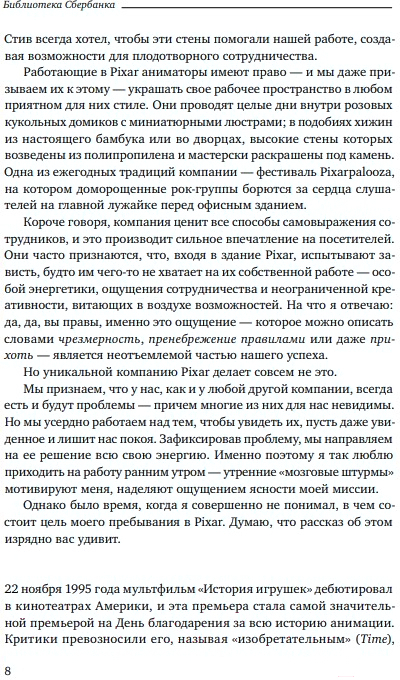 Библиотека Сбербанка

Стив всегда хотел, чтобы эти стены помогали нашей работе, создавая возможности для плодотворного сотрудничества.

Работающие в Pixar аниматоры имеют право — и мы даже призываем их к этому — украшать свое рабочее пространство в любом приятном для них стиле. Они проводят целые дни внутри розовых кукольных домиков с миниатюрными люстрами; в подобиях хижин из настоящего бамбука или во дворцах, высокие стены которых возведены из полипропилена и мастерски раскрашены под камень. Одна из ежегодных традиций компании — фестиваль Pixarpalooza, на котором доморощенные рок-группы борются за сердца слушателей на главной лужайке перед офисным зданием.

Короче говоря, компания ценит все способы самовыражения сотрудников, и это производит сильное впечатление на посетителей. Они часто признаются, что, входя в здание Pixar, испытывают зависть, будто им чего-то не хватает на их собственной работе — особой энергетики, ощущения сотрудничества и неограниченной креативности, витающих в воздухе возможностей. На что я отвечаю: да, да, вы правы, именно это ощущение — которое можно описать словами чрезмерность, пренебрежение правилами или даже прихоть — является неотъемлемой частью нашего успеха.

Но уникальной компанию Pixar делает совсем не это.

Мы признаем, что у нас, как и у любой другой компании, всегда есть и будут проблемы — причем многие из них для нас невидимы. Но мы усердно работаем над тем, чтобы увидеть их, пусть даже увиденное и лишит нас покоя. Зафиксировав проблему, мы направляем на ее решение всю свою энергию. Именно поэтому я так люблю приходить на работу ранним утром — утренние «мозговые штурмы» мотивируют меня, наделяют ощущением ясности моей миссии.

Однако было время, когда я совершенно не понимал, в чем состоит цель моего пребывания в Pixar. Думаю, что рассказ об этом изрядно вас удивит.

22 ноября 1995 года мультфильм «История игрушек» дебютировал в кинотеатрах Америки, и эта премьера стала самой значительной премьерой на День благодарения за всю историю анимации. Критики превозносили его, называя «изобретательным» (Time),

8